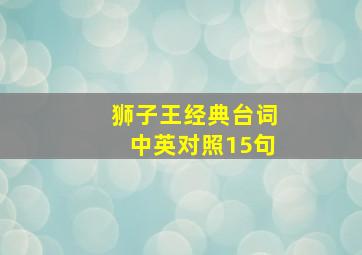 狮子王经典台词
中英对照15句